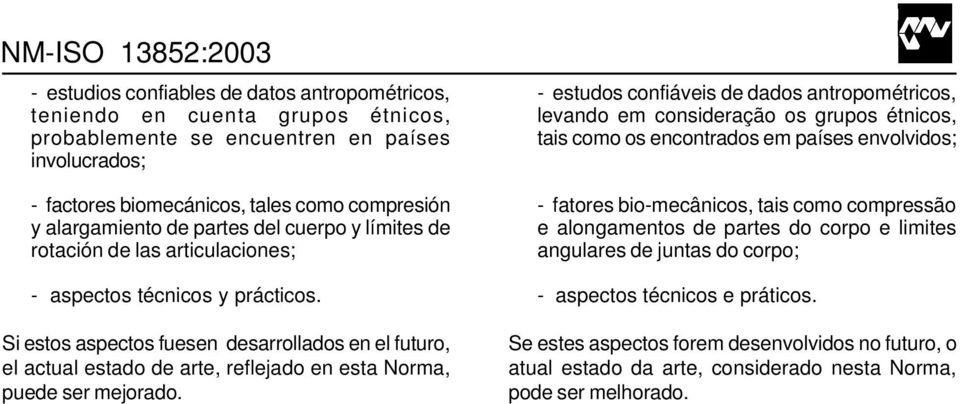 NM-ISO 13852:2003

- estudios confiables de datos antropométricos, teniendo en cuenta grupos étnicos, probablemente se encuentren en países involucrados;

- factores biomecánicos, tales como compresión y alargamiento de partes del cuerpo y límites de rotación de las articulaciones;

- aspectos técnicos y prácticos.

Si estos aspectos fuesen desarrollados en el futuro, el actual estado de arte, reflejado en esta Norma, puede ser mejorado.

- estudos confiáveis de dados antropométricos, levando em consideração os grupos étnicos, tais como os encontrados em países envolvidos;

- fatores bio-mecânicos, tais como compressão e alongamentos de partes do corpo e limites angulares de juntas do corpo;

- aspectos técnicos e práticos.

Se estes aspectos forem desenvolvidos no futuro, o atual estado da arte, considerado nesta Norma, pode ser melhorado.